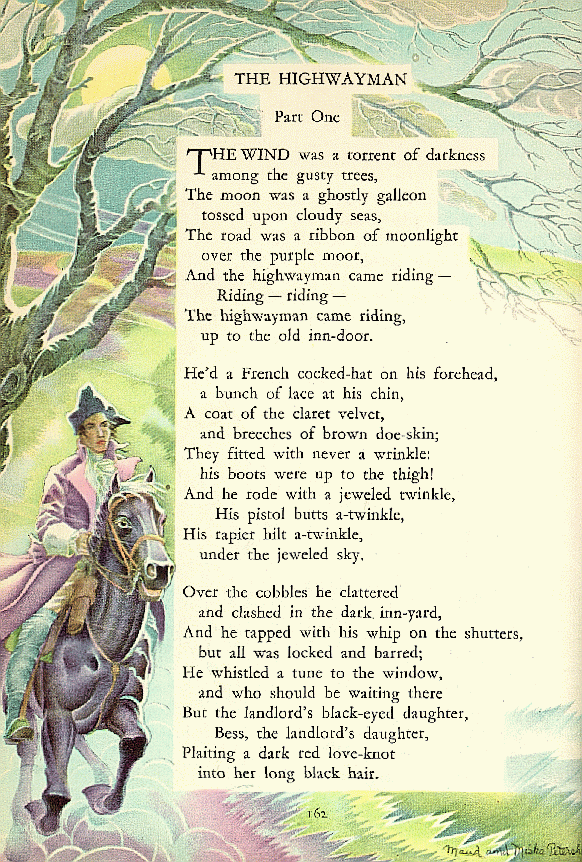 THE HIGHWAYMAN

Part One

THE WIND was a torrent of darkness
among the gusty trees,
The moon was a ghostly galleon
tossed upon cloudy seas,
The road was a ribbon of moonlight
over the purple moor,
And the highwayman came riding —
Riding — riding —
The highwayman came riding,
up to the old inn-door.

He'd a French cocked-hat on his forehead,
a bunch of lace at his chin,
A coat of the claret velvet,
and breeches of brown doe-skin;
They fitted with never a wrinkle:
his boots were up to the thigh!
And he rode with a jeweled twinkle,
His pistol butts a-twinkle,
His rapier hilt a-twinkle,
under the jeweled sky.

Over the cobbles he clattered
and clashed in the dark inn-yard,
And he tapped with his whip on the shutters,
but all was locked and barred;
He whistled a tune to the window,
and who should be waiting there
But the landlord's black-eyed daughter,
Bess, the landlord's daughter,
Plaiting a dark red love-knot
into her long black hair.

162

Maud and Miska Petersham